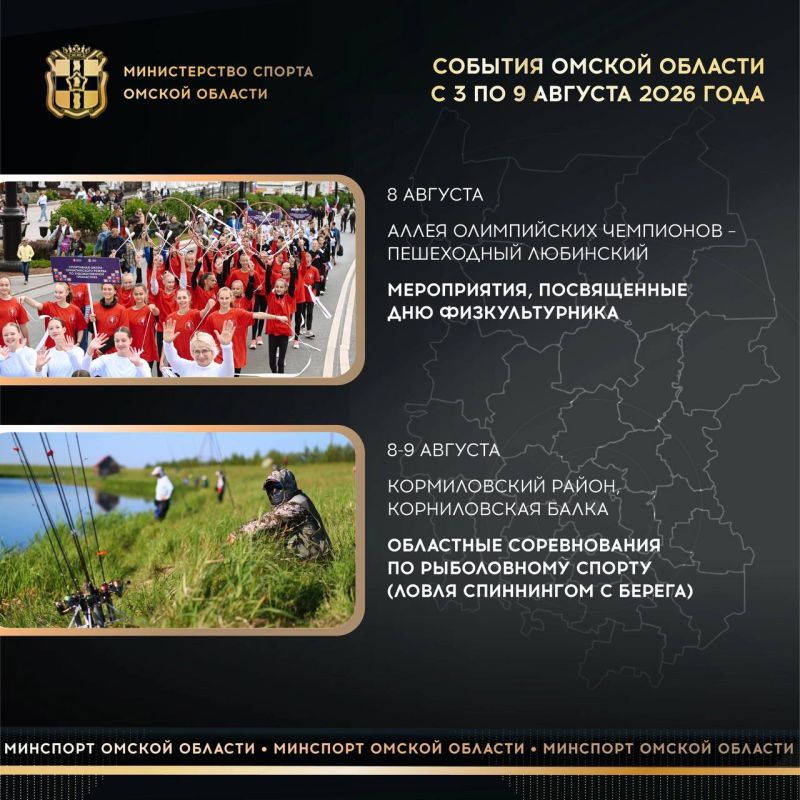 МИНИСТЕРСТВО СПОРТА
ОМСКОЙ ОБЛАСТИ

СОБЫТИЯ ОМСКОЙ ОБЛАСТИ
С 3 ПО 9 АВГУСТА 2026 ГОДА

8 АВГУСТА

АЛЛЕЯ ОЛИМПИЙСКИХ ЧЕМПИОНОВ - ПЕШЕХОДНЫЙ ЛЮБИНСКИЙ

МЕРОПРИЯТИЯ, ПОСВЯЩЕННЫЕ ДНЮ ФИЗКУЛЬТУРНИКА

8-9 АВГУСТА

КОРМИЛОВСКИЙ РАЙОН, КОРНИЛОВСКАЯ БАЛКА

ОБЛАСТНЫЕ СОРЕВНОВАНИЯ ПО РЫБОЛОВНОМУ СПОРТУ (ЛОВЛЯ СПИННИНГОМ С БЕРЕГА)

МИНСПОРТ ОМСКОЙ ОБЛАСТИ • МИНСПОРТ ОМСКОЙ ОБЛАСТИ • МИНСПОРТ ОМСКОЙ ОБЛАСТИ